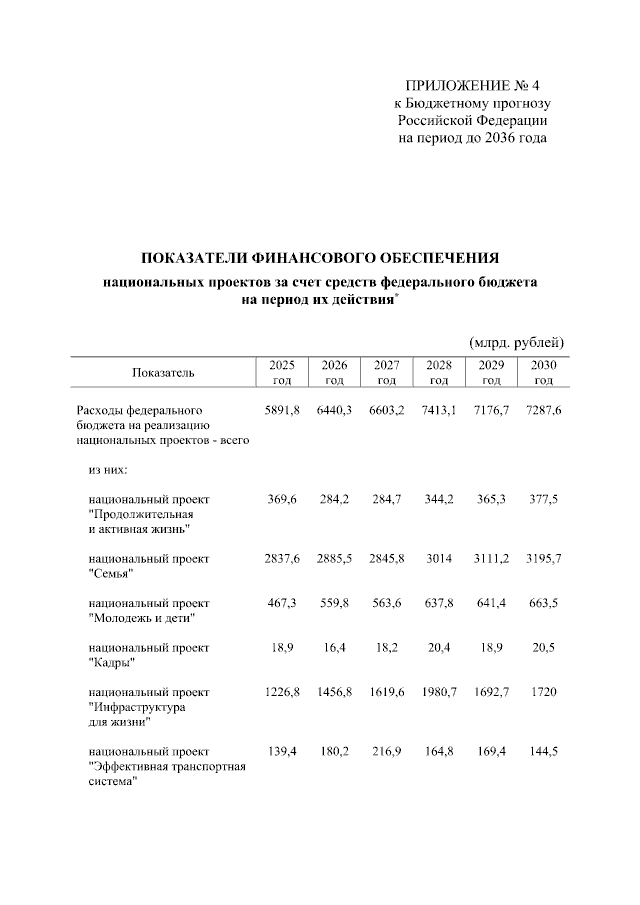 ПРИЛОЖЕНИЕ № 4
к Бюджетному прогнозу
Российской Федерации
на период до 2036 года

ПОКАЗАТЕЛИ ФИНАНСОВОГО ОБЕСПЕЧЕНИЯ
национальных проектов за счет средств федерального бюджета на период их действия*

(млрд. рублей)

| Показатель | 2025 год | 2026 год | 2027 год | 2028 год | 2029 год | 2030 год |
|---|---|---|---|---|---|---|
| Расходы федерального бюджета на реализацию национальных проектов - всего | 5891,8 | 6440,3 | 6603,2 | 7413,1 | 7176,7 | 7287,6 |
| из них: | | | | | | |
| национальный проект "Продолжительная и активная жизнь" | 369,6 | 284,2 | 284,7 | 344,2 | 365,3 | 377,5 |
| национальный проект "Семья" | 2837,6 | 2885,5 | 2845,8 | 3014 | 3111,2 | 3195,7 |
| национальный проект "Молодежь и дети" | 467,3 | 559,8 | 563,6 | 637,8 | 641,4 | 663,5 |
| национальный проект "Кадры" | 18,9 | 16,4 | 18,2 | 20,4 | 18,9 | 20,5 |
| национальный проект "Инфраструктура для жизни" | 1226,8 | 1456,8 | 1619,6 | 1980,7 | 1692,7 | 1720 |
| национальный проект "Эффективная транспортная система" | 139,4 | 180,2 | 216,9 | 164,8 | 169,4 | 144,5 |